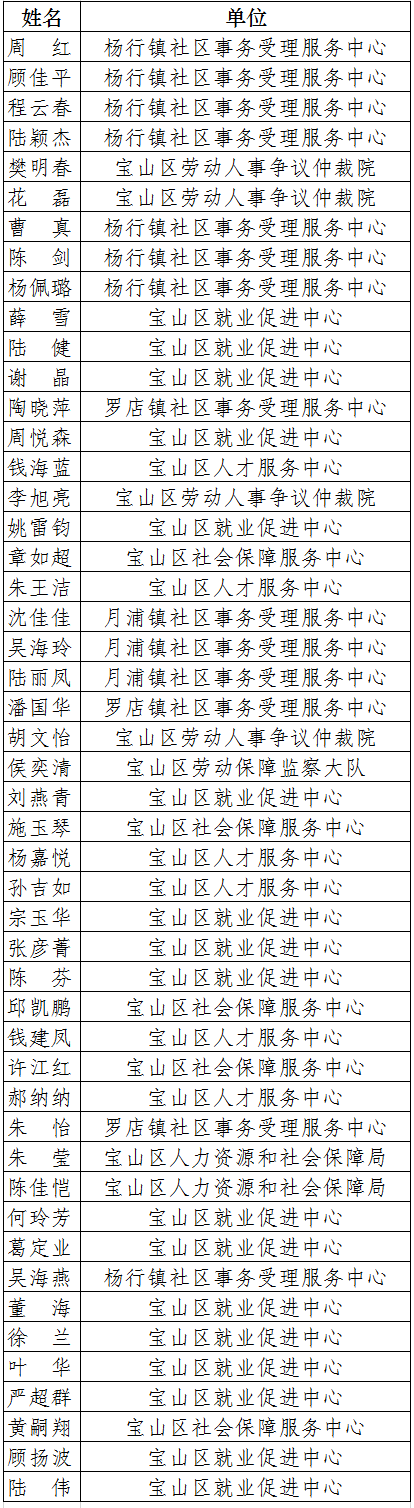 | 姓名 | 单位 |
|---|---|
| 周　红 | 杨行镇社区事务受理服务中心 |
| 顾佳平 | 杨行镇社区事务受理服务中心 |
| 程云春 | 杨行镇社区事务受理服务中心 |
| 陆颖杰 | 杨行镇社区事务受理服务中心 |
| 樊明春 | 宝山区劳动人事争议仲裁院 |
| 花　磊 | 宝山区劳动人事争议仲裁院 |
| 曹　真 | 杨行镇社区事务受理服务中心 |
| 陈　剑 | 杨行镇社区事务受理服务中心 |
| 杨佩璐 | 杨行镇社区事务受理服务中心 |
| 薛　雪 | 宝山区就业促进中心 |
| 陆　健 | 宝山区就业促进中心 |
| 谢　晶 | 宝山区就业促进中心 |
| 陶晓萍 | 罗店镇社区事务受理服务中心 |
| 周悦森 | 宝山区就业促进中心 |
| 钱海蓝 | 宝山区人才服务中心 |
| 李旭亮 | 宝山区劳动人事争议仲裁院 |
| 姚雷钧 | 宝山区就业促进中心 |
| 章如超 | 宝山区社会保障服务中心 |
| 朱王洁 | 宝山区人才服务中心 |
| 沈佳佳 | 月浦镇社区事务受理服务中心 |
| 吴海玲 | 月浦镇社区事务受理服务中心 |
| 陆丽凤 | 月浦镇社区事务受理服务中心 |
| 潘国华 | 罗店镇社区事务受理服务中心 |
| 胡文怡 | 宝山区劳动人事争议仲裁院 |
| 侯奕清 | 宝山区劳动保障监察大队 |
| 刘燕青 | 宝山区就业促进中心 |
| 施玉琴 | 宝山区社会保障服务中心 |
| 杨嘉悦 | 宝山区人才服务中心 |
| 孙吉如 | 宝山区人才服务中心 |
| 宗玉华 | 宝山区就业促进中心 |
| 张彦菁 | 宝山区就业促进中心 |
| 陈　芬 | 宝山区就业促进中心 |
| 邱凯鹏 | 宝山区社会保障服务中心 |
| 钱建凤 | 宝山区人才服务中心 |
| 许江红 | 宝山区社会保障服务中心 |
| 郝纳纳 | 宝山区人才服务中心 |
| 朱　怡 | 罗店镇社区事务受理服务中心 |
| 朱　莹 | 宝山区人力资源和社会保障局 |
| 陈佳恺 | 宝山区人力资源和社会保障局 |
| 何玲芳 | 宝山区就业促进中心 |
| 葛定业 | 宝山区就业促进中心 |
| 吴海燕 | 杨行镇社区事务受理服务中心 |
| 董　海 | 宝山区就业促进中心 |
| 徐　兰 | 宝山区就业促进中心 |
| 叶　华 | 宝山区就业促进中心 |
| 严超群 | 宝山区就业促进中心 |
| 黄嗣翔 | 宝山区社会保障服务中心 |
| 顾扬波 | 宝山区就业促进中心 |
| 陆　伟 | 宝山区就业促进中心 |